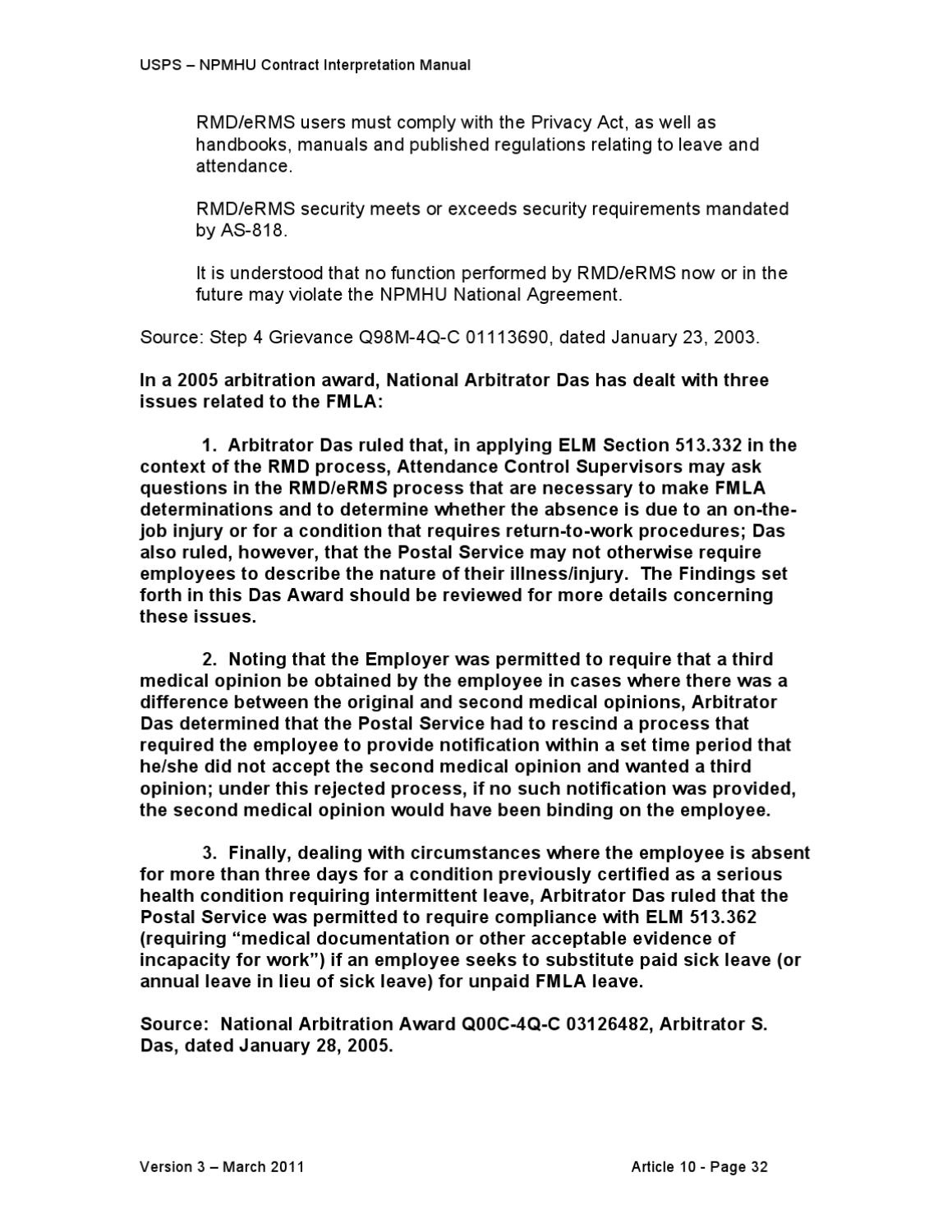 USPS – NPMHU Contract Interpretation Manual

RMD/eRMS users must comply with the Privacy Act, as well as handbooks, manuals and published regulations relating to leave and attendance.

RMD/eRMS security meets or exceeds security requirements mandated by AS-818.

It is understood that no function performed by RMD/eRMS now or in the future may violate the NPMHU National Agreement.

Source: Step 4 Grievance Q98M-4Q-C 01113690, dated January 23, 2003.

In a 2005 arbitration award, National Arbitrator Das has dealt with three issues related to the FMLA:

1. Arbitrator Das ruled that, in applying ELM Section 513.332 in the context of the RMD process, Attendance Control Supervisors may ask questions in the RMD/eRMS process that are necessary to make FMLA determinations and to determine whether the absence is due to an on-the-job injury or for a condition that requires return-to-work procedures; Das also ruled, however, that the Postal Service may not otherwise require employees to describe the nature of their illness/injury. The Findings set forth in this Das Award should be reviewed for more details concerning these issues.

2. Noting that the Employer was permitted to require that a third medical opinion be obtained by the employee in cases where there was a difference between the original and second medical opinions, Arbitrator Das determined that the Postal Service had to rescind a process that required the employee to provide notification within a set time period that he/she did not accept the second medical opinion and wanted a third opinion; under this rejected process, if no such notification was provided, the second medical opinion would have been binding on the employee.

3. Finally, dealing with circumstances where the employee is absent for more than three days for a condition previously certified as a serious health condition requiring intermittent leave, Arbitrator Das ruled that the Postal Service was permitted to require compliance with ELM 513.362 (requiring "medical documentation or other acceptable evidence of incapacity for work") if an employee seeks to substitute paid sick leave (or annual leave in lieu of sick leave) for unpaid FMLA leave.

Source: National Arbitration Award Q00C-4Q-C 03126482, Arbitrator S. Das, dated January 28, 2005.

Version 3 – March 2011 Article 10 - Page 32